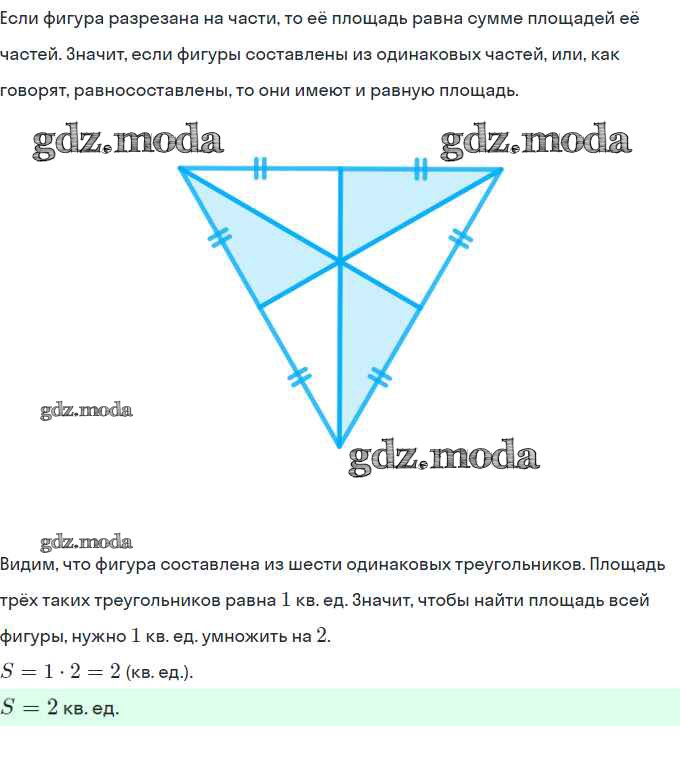 Если фигура разрезана на части, то её площадь равна сумме площадей её частей. Значит, если фигуры составлены из одинаковых частей, или, как говорят, равносоставлены, то они имеют и равную площадь.

Видим, что фигура составлена из шести одинаковых треугольников. Площадь трёх таких треугольников равна 1 кв. ед. Значит, чтобы найти площадь всей фигуры, нужно 1 кв. ед. умножить на 2.

$S = 1 \cdot 2 = 2$ (кв. ед.).

$S = 2$ кв. ед.

gdz.moda